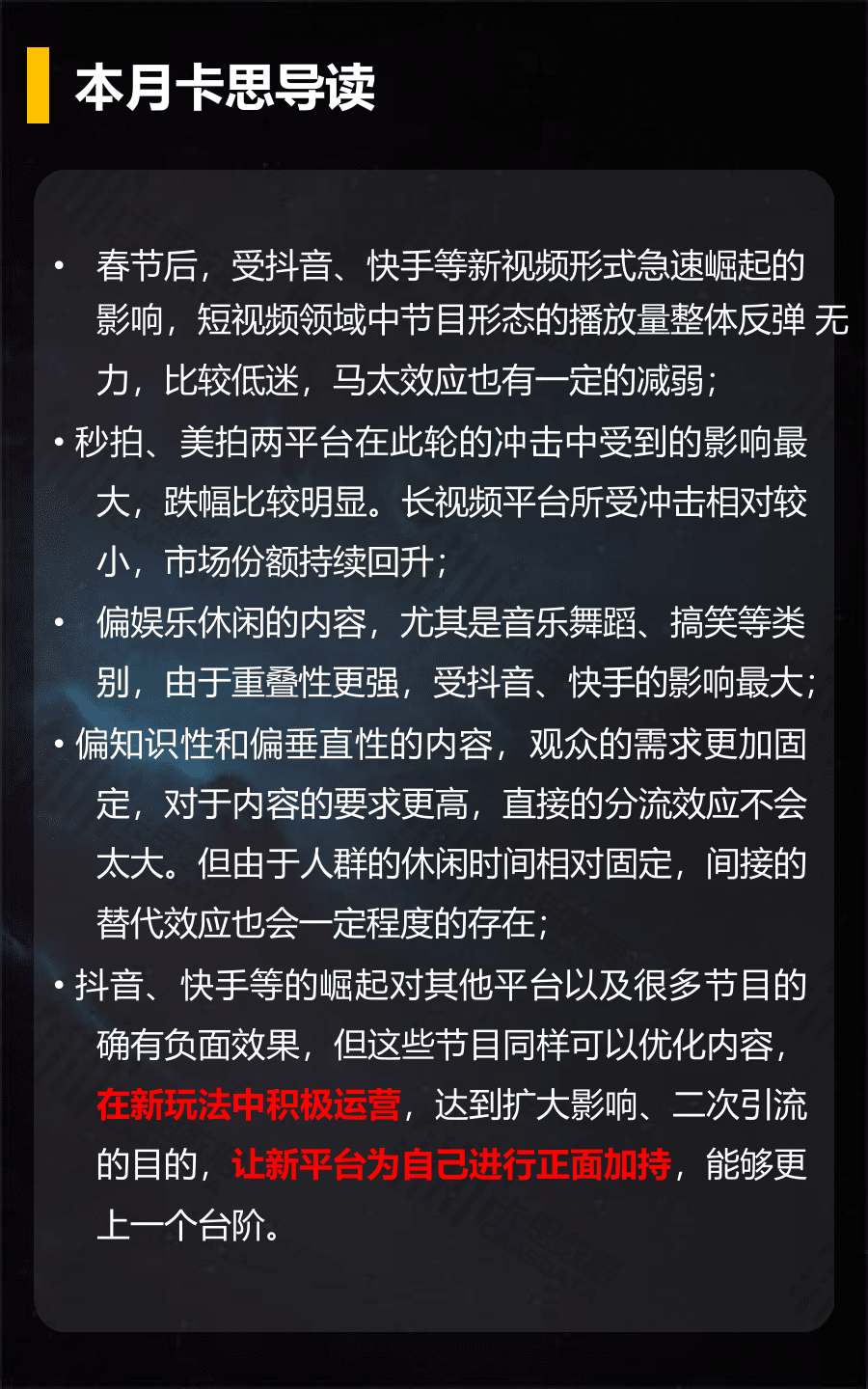 本月卡思导读

• 春节后，受抖音、快手等新视频形式急速崛起的影响，短视频领域中节目形态的播放量整体反弹 无力，比较低迷，马太效应也有一定的减弱；

• 秒拍、美拍两平台在此轮的冲击中受到的影响最大，跌幅比较明显。长视频平台所受冲击相对较小，市场份额持续回升；

• 偏娱乐休闲的内容，尤其是音乐舞蹈、搞笑等类别，由于重叠性更强，受抖音、快手的影响最大；

• 偏知识性和偏垂直性的内容，观众的需求更加固定，对于内容的要求更高，直接的分流效应不会太大。但由于人群的休闲时间相对固定，间接的替代效应也会一定程度的存在；

• 抖音、快手等的崛起对其他平台以及很多节目的确有负面效果，但这些节目同样可以优化内容，在新玩法中积极运营，达到扩大影响、二次引流的目的，让新平台为自己进行正面加持，能够更上一个台阶。